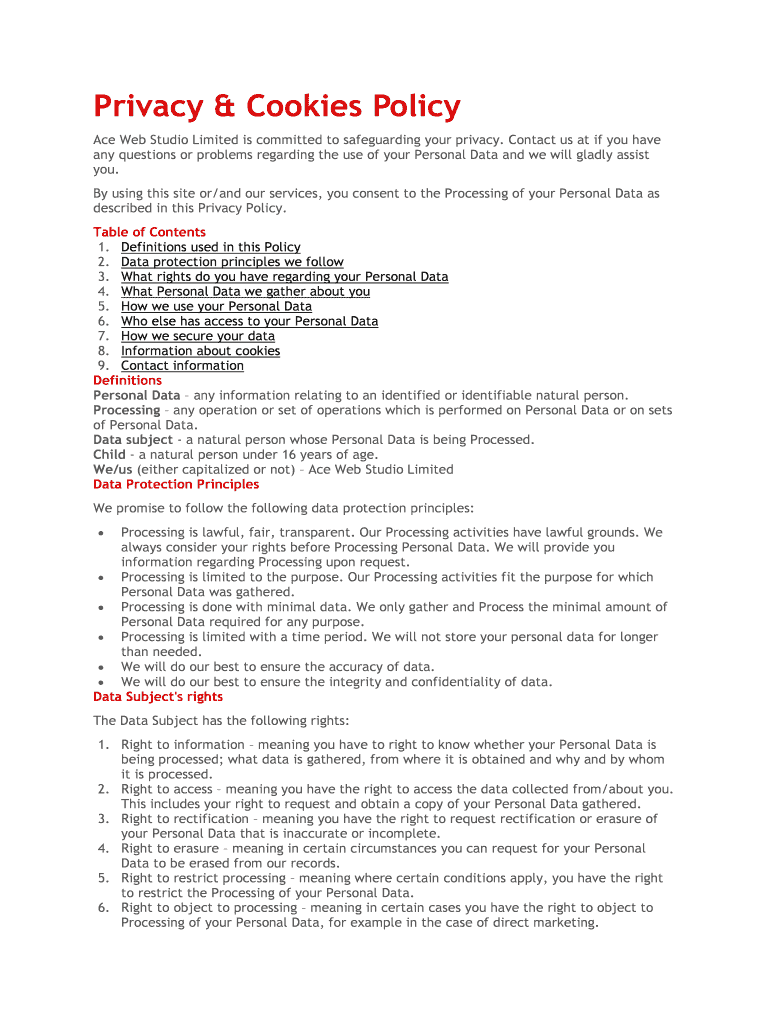 Privacy & Cookies Policy

Ace Web Studio Limited is committed to safeguarding your privacy. Contact us at if you have any questions or problems regarding the use of your Personal Data and we will gladly assist you.

By using this site or/and our services, you consent to the Processing of your Personal Data as described in this Privacy Policy.

Table of Contents
1. Definitions used in this Policy
2. Data protection principles we follow
3. What rights do you have regarding your Personal Data
4. What Personal Data we gather about you
5. How we use your Personal Data
6. Who else has access to your Personal Data
7. How we secure your data
8. Information about cookies
9. Contact information

Definitions
Personal Data – any information relating to an identified or identifiable natural person.
Processing – any operation or set of operations which is performed on Personal Data or on sets of Personal Data.
Data subject - a natural person whose Personal Data is being Processed.
Child - a natural person under 16 years of age.
We/us (either capitalized or not) – Ace Web Studio Limited

Data Protection Principles

We promise to follow the following data protection principles:

• Processing is lawful, fair, transparent. Our Processing activities have lawful grounds. We always consider your rights before Processing Personal Data. We will provide you information regarding Processing upon request.
• Processing is limited to the purpose. Our Processing activities fit the purpose for which Personal Data was gathered.
• Processing is done with minimal data. We only gather and Process the minimal amount of Personal Data required for any purpose.
• Processing is limited with a time period. We will not store your personal data for longer than needed.
• We will do our best to ensure the accuracy of data.
• We will do our best to ensure the integrity and confidentiality of data.

Data Subject's rights

The Data Subject has the following rights:

1. Right to information – meaning you have to right to know whether your Personal Data is being processed; what data is gathered, from where it is obtained and why and by whom it is processed.
2. Right to access – meaning you have the right to access the data collected from/about you. This includes your right to request and obtain a copy of your Personal Data gathered.
3. Right to rectification – meaning you have the right to request rectification or erasure of your Personal Data that is inaccurate or incomplete.
4. Right to erasure – meaning in certain circumstances you can request for your Personal Data to be erased from our records.
5. Right to restrict processing – meaning where certain conditions apply, you have the right to restrict the Processing of your Personal Data.
6. Right to object to processing – meaning in certain cases you have the right to object to Processing of your Personal Data, for example in the case of direct marketing.